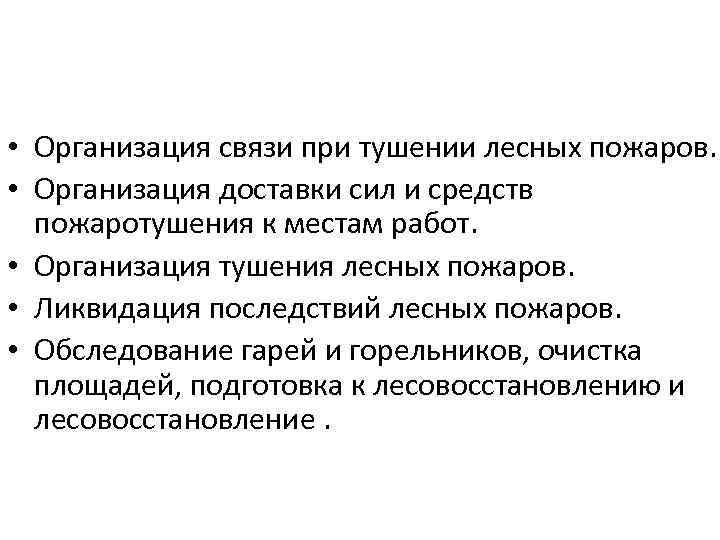 • Организация связи при тушении лесных пожаров.
• Организация доставки сил и средств пожаротушения к местам работ.
• Организация тушения лесных пожаров.
• Ликвидация последствий лесных пожаров.
• Обследование гарей и горельников, очистка площадей, подготовка к лесовосстановлению и лесовосстановление .